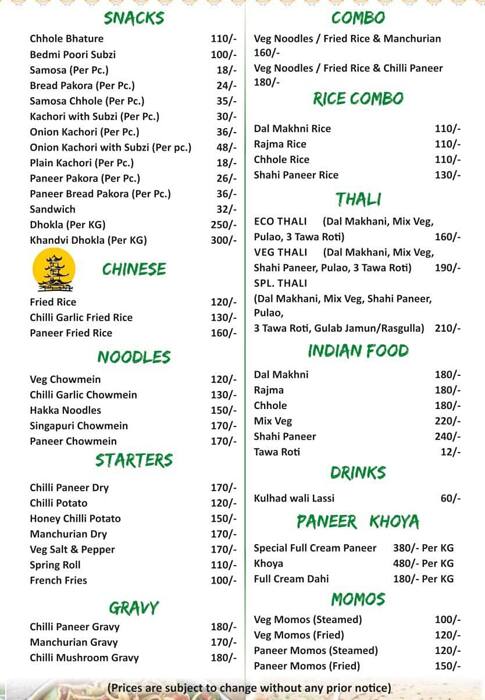 SNACKS

| | |
|---|---|
| Chhole Bhature | 110/- |
| Bedmi Poori Subzi | 100/- |
| Samosa (Per Pc.) | 18/- |
| Bread Pakora (Per Pc.) | 24/- |
| Samosa Chhole (Per Pc.) | 35/- |
| Kachori with Subzi (Per Pc.) | 30/- |
| Onion Kachori (Per Pc.) | 36/- |
| Onion Kachori with Subzi (Per pc.) | 48/- |
| Plain Kachori (Per Pc.) | 18/- |
| Paneer Pakora (Per Pc.) | 26/- |
| Paneer Bread Pakora (Per Pc.) | 36/- |
| Sandwich | 32/- |
| Dhokla (Per KG) | 250/- |
| Khandvi Dhokla (Per KG) | 300/- |

CHINESE

| | |
|---|---|
| Fried Rice | 120/- |
| Chilli Garlic Fried Rice | 130/- |
| Paneer Fried Rice | 160/- |

NOODLES

| | |
|---|---|
| Veg Chowmein | 120/- |
| Chilli Garlic Chowmein | 130/- |
| Hakka Noodles | 150/- |
| Singapuri Chowmein | 170/- |
| Paneer Chowmein | 170/- |

STARTERS

| | |
|---|---|
| Chilli Paneer Dry | 170/- |
| Chilli Potato | 120/- |
| Honey Chilli Potato | 150/- |
| Manchurian Dry | 170/- |
| Veg Salt & Pepper | 170/- |
| Spring Roll | 110/- |
| French Fries | 100/- |

GRAVY

| | |
|---|---|
| Chilli Paneer Gravy | 180/- |
| Manchurian Gravy | 170/- |
| Chilli Mushroom Gravy | 180/- |

COMBO

Veg Noodles / Fried Rice & Manchurian 160/-
Veg Noodles / Fried Rice & Chilli Paneer 180/-

RICE COMBO

| | |
|---|---|
| Dal Makhni Rice | 110/- |
| Rajma Rice | 110/- |
| Chhole Rice | 110/- |
| Shahi Paneer Rice | 130/- |

THALI

ECO THALI (Dal Makhani, Mix Veg, Pulao, 3 Tawa Roti) 160/-
VEG THALI (Dal Makhani, Mix Veg, Shahi Paneer, Pulao, 3 Tawa Roti) 190/-
SPL. THALI
(Dal Makhani, Mix Veg, Shahi Paneer, Pulao,
3 Tawa Roti, Gulab Jamun/Rasgulla) 210/-

INDIAN FOOD

| | |
|---|---|
| Dal Makhni | 180/- |
| Rajma | 180/- |
| Chhole | 180/- |
| Mix Veg | 220/- |
| Shahi Paneer | 240/- |
| Tawa Roti | 12/- |

DRINKS

| | |
|---|---|
| Kulhad wali Lassi | 60/- |

PANEER KHOYA

| | |
|---|---|
| Special Full Cream Paneer | 380/- Per KG |
| Khoya | 480/- Per KG |
| Full Cream Dahi | 180/- Per KG |

MOMOS

| | |
|---|---|
| Veg Momos (Steamed) | 100/- |
| Veg Momos (Fried) | 120/- |
| Paneer Momos (Steamed) | 120/- |
| Paneer Momos (Fried) | 150/- |

(Prices are subject to change without any prior notice)